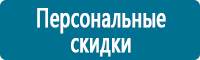 Персональные скидки